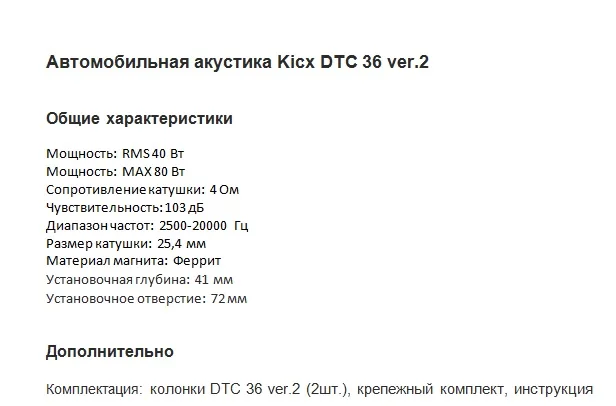 Автомобильная акустика Kicx DTC 36 ver.2

Общие характеристики

Мощность: RMS 40 Вт
Мощность: MAX 80 Вт
Сопротивление катушки: 4 Ом
Чувствительность: 103 дБ
Диапазон частот: 2500-20000 Гц
Размер катушки: 25,4 мм
Материал магнита: Феррит
Установочная глубина: 41 мм
Установочное отверстие: 72 мм

Дополнительно

Комплектация: колонки DTC 36 ver.2 (2шт.), крепежный комплект, инструкция